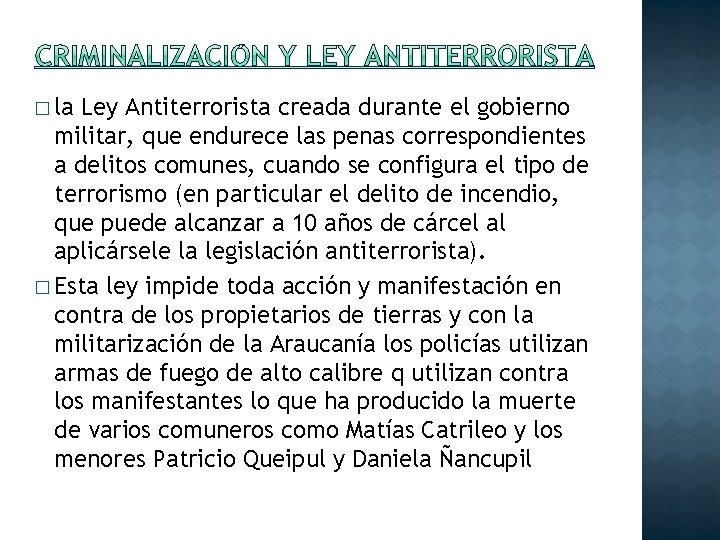 CRIMINALIZACIÓN Y LEY ANTITERRORISTA

□ la Ley Antiterrorista creada durante el gobierno militar, que endurece las penas correspondientes a delitos comunes, cuando se configura el tipo de terrorismo (en particular el delito de incendio, que puede alcanzar a 10 años de cárcel al aplicársele la legislación antiterrorista).

□ Esta ley impide toda acción y manifestación en contra de los propietarios de tierras y con la militarización de la Araucanía los policías utilizan armas de fuego de alto calibre q utilizan contra los manifestantes lo que ha producido la muerte de varios comuneros como Matías Catrileo y los menores Patricio Queipul y Daniela Ñancupil